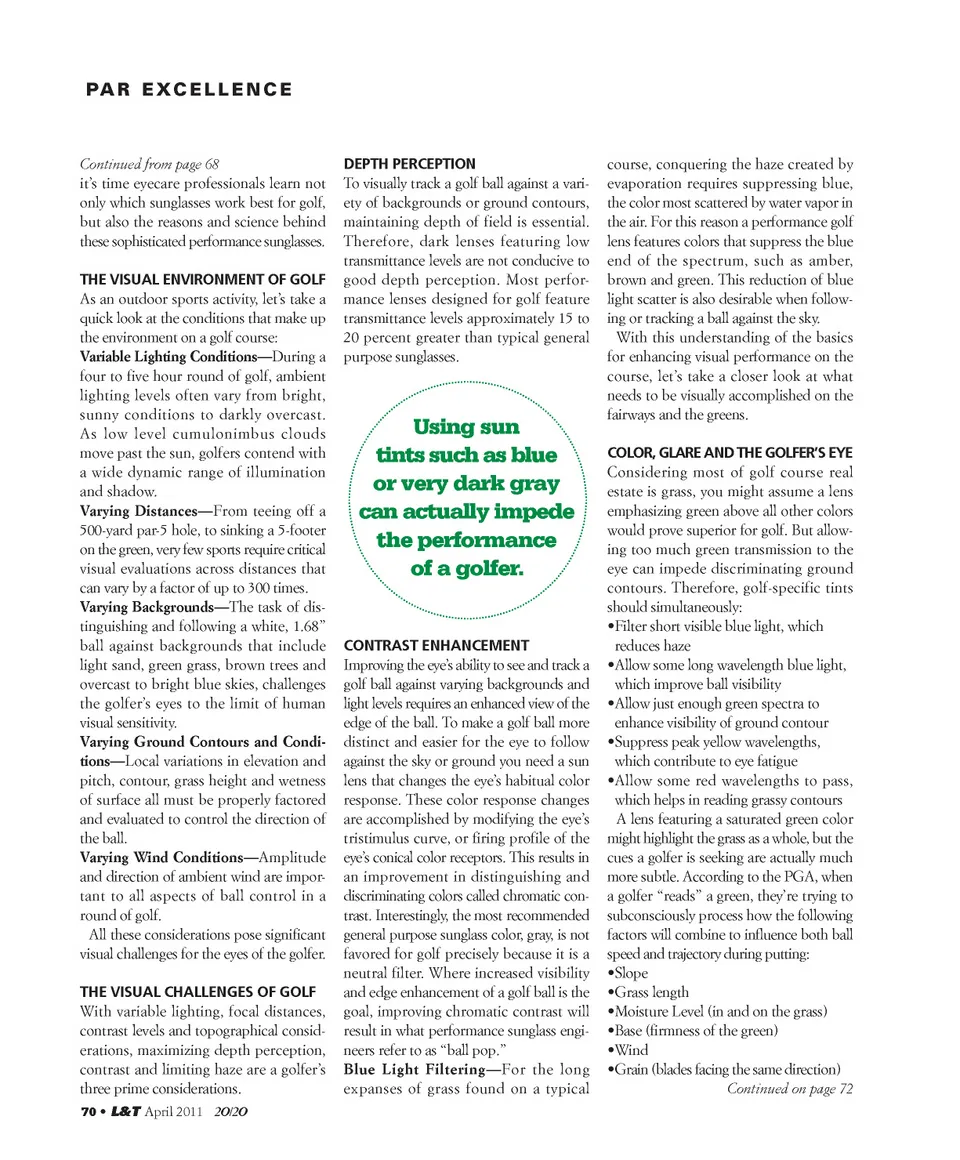 PAR EXCELLENCE

Continued from page 68
it's time eyecare professionals learn not only which sunglasses work best for golf, but also the reasons and science behind these sophisticated performance sunglasses.

THE VISUAL ENVIRONMENT OF GOLF
As an outdoor sports activity, let's take a quick look at the conditions that make up the environment on a golf course:
Variable Lighting Conditions—During a four to five hour round of golf, ambient lighting levels often vary from bright, sunny conditions to darkly overcast. As low level cumulonimbus clouds move past the sun, golfers contend with a wide dynamic range of illumination and shadow.
Varying Distances—From teeing off a 500-yard par-5 hole, to sinking a 5-footer on the green, very few sports require critical visual evaluations across distances that can vary by a factor of up to 300 times.
Varying Backgrounds—The task of distinguishing and following a white, 1.68" ball against backgrounds that include light sand, green grass, brown trees and overcast to bright blue skies, challenges the golfer's eyes to the limit of human visual sensitivity.
Varying Ground Contours and Conditions—Local variations in elevation and pitch, contour, grass height and wetness of surface all must be properly factored and evaluated to control the direction of the ball.
Varying Wind Conditions—Amplitude and direction of ambient wind are important to all aspects of ball control in a round of golf.
All these considerations pose significant visual challenges for the eyes of the golfer.

THE VISUAL CHALLENGES OF GOLF
With variable lighting, focal distances, contrast levels and topographical considerations, maximizing depth perception, contrast and limiting haze are a golfer's three prime considerations.

DEPTH PERCEPTION
To visually track a golf ball against a variety of backgrounds or ground contours, maintaining depth of field is essential. Therefore, dark lenses featuring low transmittance levels are not conducive to good depth perception. Most performance lenses designed for golf feature transmittance levels approximately 15 to 20 percent greater than typical general purpose sunglasses.

Using sun tints such as blue or very dark gray can actually impede the performance of a golfer.

CONTRAST ENHANCEMENT
Improving the eye's ability to see and track a golf ball against varying backgrounds and light levels requires an enhanced view of the edge of the ball. To make a golf ball more distinct and easier for the eye to follow against the sky or ground you need a sun lens that changes the eye's habitual color response. These color response changes are accomplished by modifying the eye's tristimulus curve, or firing profile of the eye's conical color receptors. This results in an improvement in distinguishing and discriminating colors called chromatic contrast. Interestingly, the most recommended general purpose sunglass color, gray, is not favored for golf precisely because it is a neutral filter. Where increased visibility and edge enhancement of a golf ball is the goal, improving chromatic contrast will result in what performance sunglass engineers refer to as "ball pop."
Blue Light Filtering—For the long expanses of grass found on a typical course, conquering the haze created by evaporation requires suppressing blue, the color most scattered by water vapor in the air. For this reason a performance golf lens features colors that suppress the blue end of the spectrum, such as amber, brown and green. This reduction of blue light scatter is also desirable when following or tracking a ball against the sky.
With this understanding of the basics for enhancing visual performance on the course, let's take a closer look at what needs to be visually accomplished on the fairways and the greens.

COLOR, GLARE AND THE GOLFER'S EYE
Considering most of golf course real estate is grass, you might assume a lens emphasizing green above all other colors would prove superior for golf. But allowing too much green transmission to the eye can impede discriminating ground contours. Therefore, golf-specific tints should simultaneously:
•Filter short visible blue light, which reduces haze
•Allow some long wavelength blue light, which improve ball visibility
•Allow just enough green spectra to enhance visibility of ground contour
•Suppress peak yellow wavelengths, which contribute to eye fatigue
•Allow some red wavelengths to pass, which helps in reading grassy contours
A lens featuring a saturated green color might highlight the grass as a whole, but the cues a golfer is seeking are actually much more subtle. According to the PGA, when a golfer "reads" a green, they're trying to subconsciously process how the following factors will combine to influence both ball speed and trajectory during putting:
•Slope
•Grass length
•Moisture Level (in and on the grass)
•Base (firmness of the green)
•Wind
•Grain (blades facing the same direction)
Continued on page 72

70 • L&T April 2011 20/20